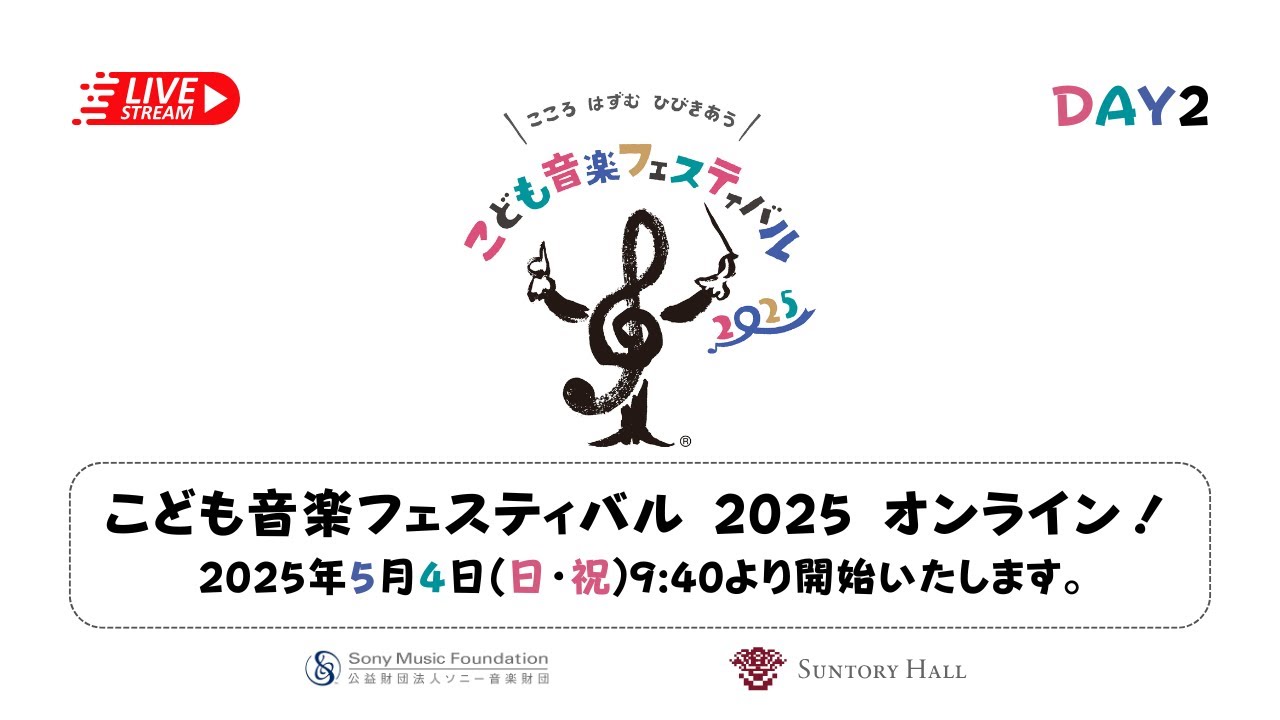 LIVE STREAM

DAY2

こころ はずむ ひびきあう

こども音楽フェスティバル

2025

®

こども音楽フェスティバル 2025 オンライン！
2025年5月4日(日・祝)9:40より開始いたします。

Sony Music Foundation
公益財団法人ソニー音楽財団

SUNTORY HALL